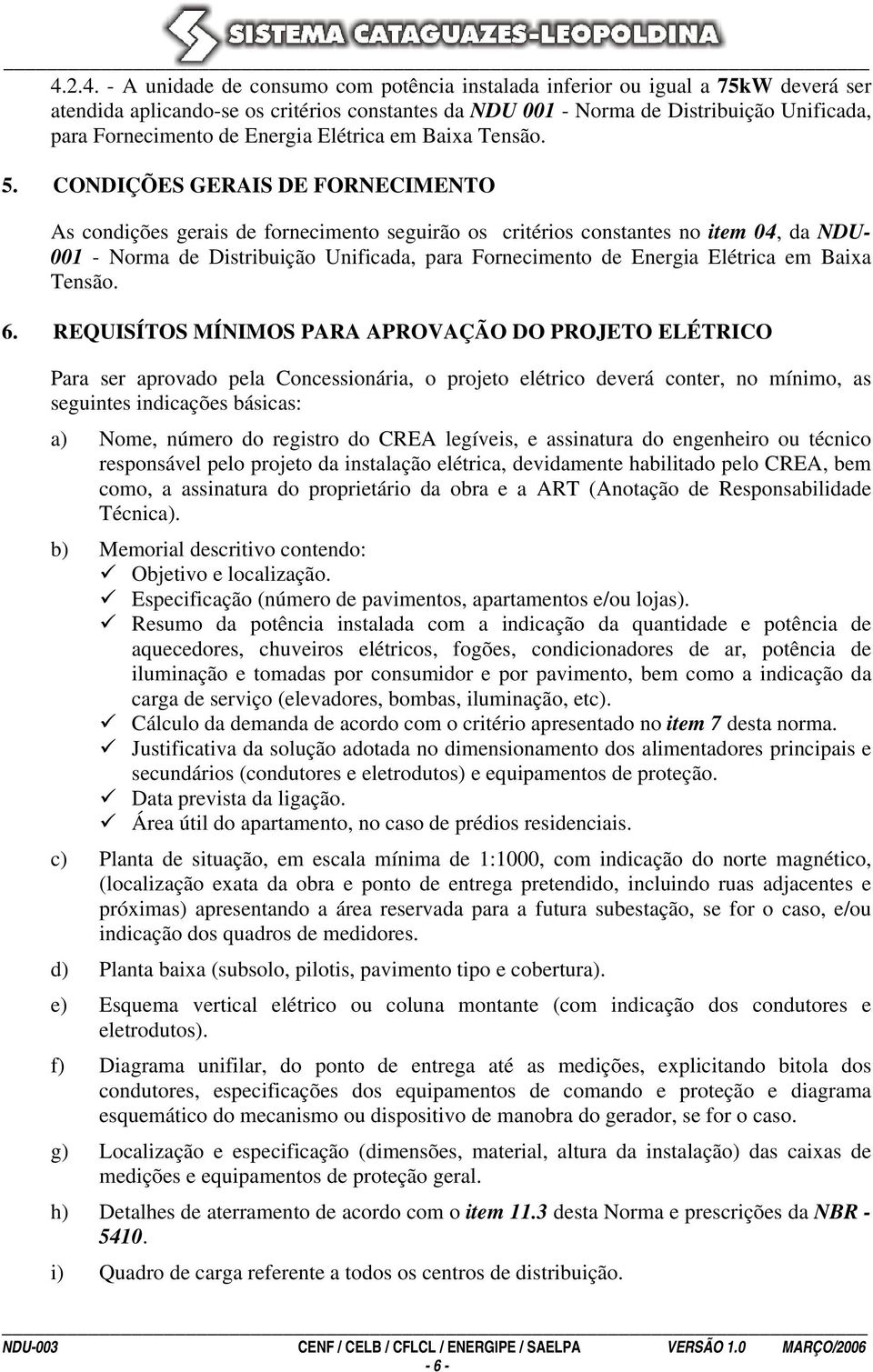 SISTEMA CATAGUAZES-LEOPOLDINA

4.2.4. - A unidade de consumo com potência instalada inferior ou igual a 75kW deverá ser atendida aplicando-se os critérios constantes da NDU 001 - Norma de Distribuição Unificada, para Fornecimento de Energia Elétrica em Baixa Tensão.

5. CONDIÇÕES GERAIS DE FORNECIMENTO

As condições gerais de fornecimento seguirão os critérios constantes no item 04, da NDU-001 - Norma de Distribuição Unificada, para Fornecimento de Energia Elétrica em Baixa Tensão.

6. REQUISÍTOS MÍNIMOS PARA APROVAÇÃO DO PROJETO ELÉTRICO

Para ser aprovado pela Concessionária, o projeto elétrico deverá conter, no mínimo, as seguintes indicações básicas:

a) Nome, número do registro do CREA legíveis, e assinatura do engenheiro ou técnico responsável pelo projeto da instalação elétrica, devidamente habilitado pelo CREA, bem como, a assinatura do proprietário da obra e a ART (Anotação de Responsabilidade Técnica).

b) Memorial descritivo contendo:
✓ Objetivo e localização.
✓ Especificação (número de pavimentos, apartamentos e/ou lojas).
✓ Resumo da potência instalada com a indicação da quantidade e potência de aquecedores, chuveiros elétricos, fogões, condicionadores de ar, potência de iluminação e tomadas por consumidor e por pavimento, bem como a indicação da carga de serviço (elevadores, bombas, iluminação, etc).
✓ Cálculo da demanda de acordo com o critério apresentado no item 7 desta norma.
✓ Justificativa da solução adotada no dimensionamento dos alimentadores principais e secundários (condutores e eletrodutos) e equipamentos de proteção.
✓ Data prevista da ligação.
✓ Área útil do apartamento, no caso de prédios residenciais.

c) Planta de situação, em escala mínima de 1:1000, com indicação do norte magnético, (localização exata da obra e ponto de entrega pretendido, incluindo ruas adjacentes e próximas) apresentando a área reservada para a futura subestação, se for o caso, e/ou indicação dos quadros de medidores.

d) Planta baixa (subsolo, pilotis, pavimento tipo e cobertura).

e) Esquema vertical elétrico ou coluna montante (com indicação dos condutores e eletrodutos).

f) Diagrama unifilar, do ponto de entrega até as medições, explicitando bitola dos condutores, especificações dos equipamentos de comando e proteção e diagrama esquemático do mecanismo ou dispositivo de manobra do gerador, se for o caso.

g) Localização e especificação (dimensões, material, altura da instalação) das caixas de medições e equipamentos de proteção geral.

h) Detalhes de aterramento de acordo com o item 11.3 desta Norma e prescrições da NBR - 5410.

i) Quadro de carga referente a todos os centros de distribuição.

NDU-003 CENF / CELB / CFLCL / ENERGIPE / SAELPA VERSÃO 1.0 MARÇO/2006
- 6 -